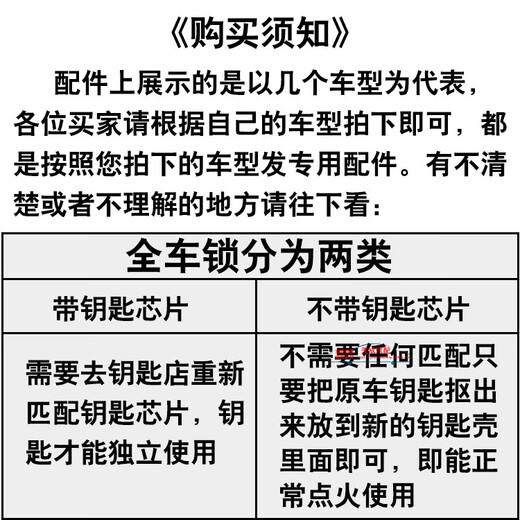 《购买须知》

配件上展示的是以几个车型为代表，各位买家请根据自己的车型拍下即可，都是按照您拍下的车型发专用配件。有不清楚或者不理解的地方请往下看：

| 全车锁分为两类 | |
|---|---|
| 带钥匙芯片 | 不带钥匙芯片 |
| 需要去钥匙店重新匹配钥匙芯片，钥匙才能独立使用 | 不需要任何匹配只要把原车钥匙抠出来放到新的钥匙壳里面即可，即能正常点火使用 |